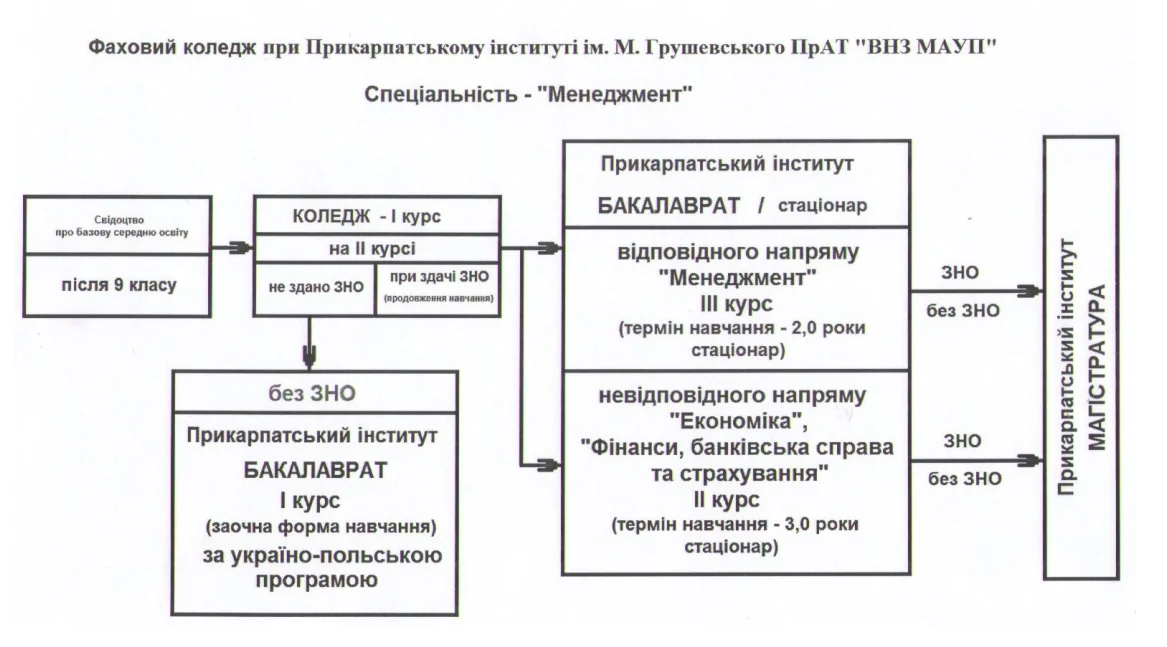 Фаховий коледж при Прикарпатському інституті ім. М. Грушевського ПрАТ "ВНЗ МАУП"

Спеціальність - "Менеджмент"

Свідоцтво про базову середню освіту

після 9 класу

КОЛЕДЖ - І курс

на ІІ курсі

не здано ЗНО

при здачі ЗНО (продовження навчання)

без ЗНО

Прикарпатський інститут

БАКАЛАВРАТ

І курс

(заочна форма навчання)

за україно-польською програмою

Прикарпатський інститут

БАКАЛАВРАТ / стаціонар

відповідного напряму "Менеджмент"

ІІІ курс

(термін навчання - 2,0 роки стаціонар)

невідповідного напряму "Економіка", "Фінанси, банківська справа та страхування"

ІІ курс

(термін навчання - 3,0 роки стаціонар)

ЗНО

без ЗНО

ЗНО

без ЗНО

Прикарпатський інститут

МАГІСТРАТУРА